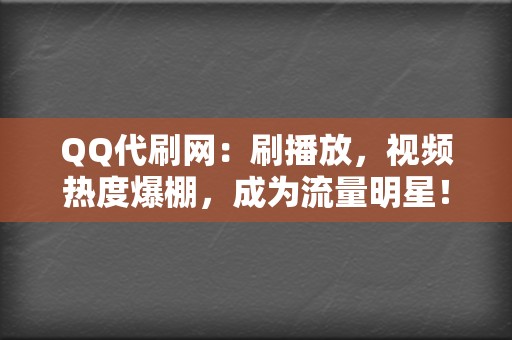 QQ代刷网：刷播放，视频热度爆棚，成为流量明星！